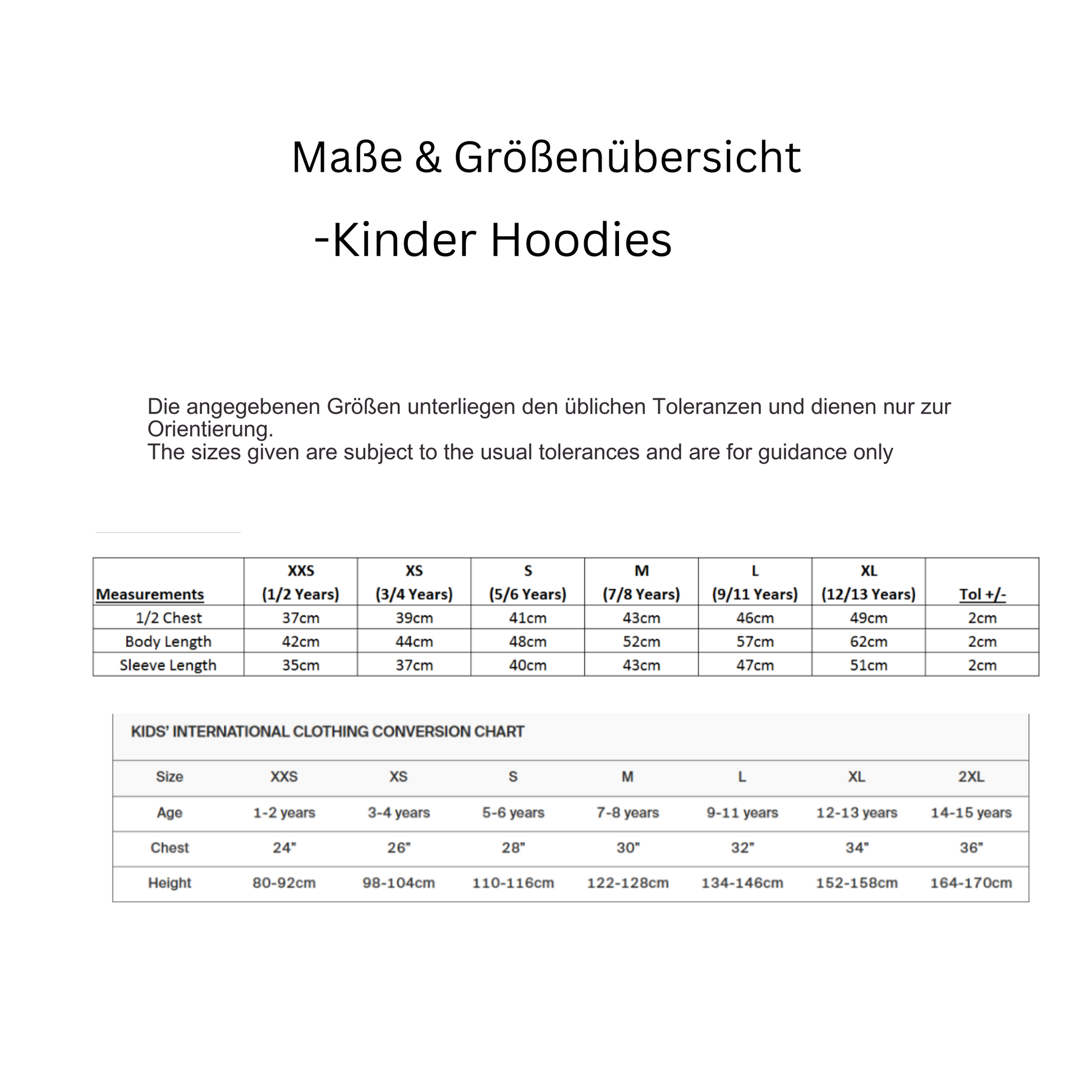 Maße & Größenübersicht

-Kinder Hoodies

Die angegebenen Größen unterliegen den üblichen Toleranzen und dienen nur zur Orientierung.
The sizes given are subject to the usual tolerances and are for guidance only

| Measurements | XXS (1/2 Years) | XS (3/4 Years) | S (5/6 Years) | M (7/8 Years) | L (9/11 Years) | XL (12/13 Years) | Tol +/- |
|---|---|---|---|---|---|---|---|
| 1/2 Chest | 37cm | 39cm | 41cm | 43cm | 46cm | 49cm | 2cm |
| Body Length | 42cm | 44cm | 48cm | 52cm | 57cm | 62cm | 2cm |
| Sleeve Length | 35cm | 37cm | 40cm | 43cm | 47cm | 51cm | 2cm |

KIDS' INTERNATIONAL CLOTHING CONVERSION CHART

| Size | XXS | XS | S | M | L | XL | 2XL |
|---|---|---|---|---|---|---|---|
| Age | 1-2 years | 3-4 years | 5-6 years | 7-8 years | 9-11 years | 12-13 years | 14-15 years |
| Chest | 24" | 26" | 28" | 30" | 32" | 34" | 36" |
| Height | 80-92cm | 98-104cm | 110-116cm | 122-128cm | 134-146cm | 152-158cm | 164-170cm |